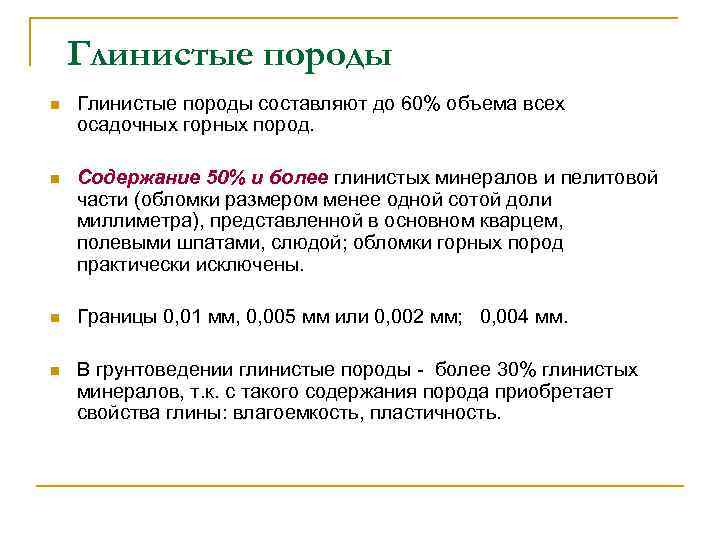 Глинистые породы

Глинистые породы составляют до 60% объема всех осадочных горных пород.

Содержание 50% и более глинистых минералов и пелитовой части (обломки размером менее одной сотой доли миллиметра), представленной в основном кварцем, полевыми шпатами, слюдой; обломки горных пород практически исключены.

Границы 0,01 мм, 0,005 мм или 0,002 мм;   0,004 мм.

В грунтоведении глинистые породы - более 30% глинистых минералов, т.к. с такого содержания порода приобретает свойства глины: влагоемкость, пластичность.